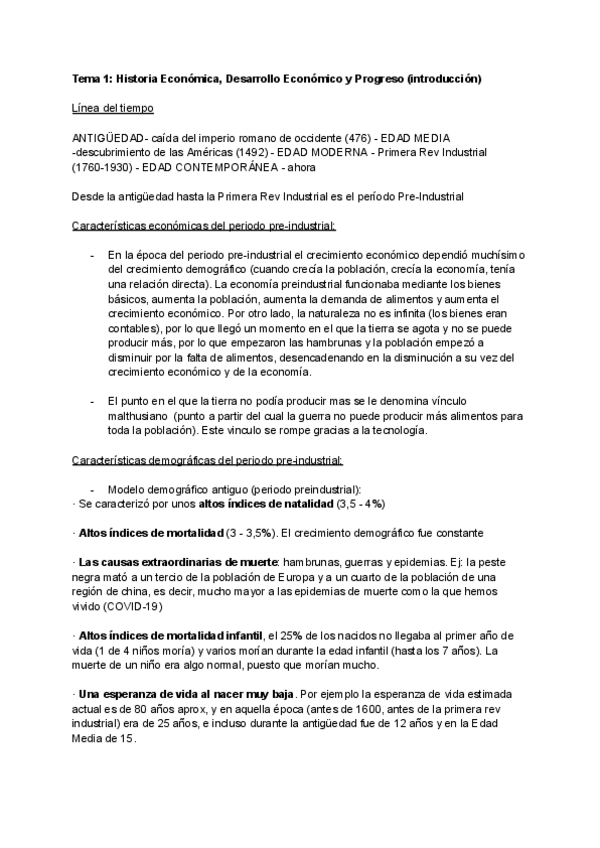 Tema 1: Historia Económica, Desarrollo Económico y Progreso (introducción)

Línea del tiempo

ANTIGÜEDAD- caída del imperio romano de occidente (476) - EDAD MEDIA -descubrimiento de las Américas (1492) - EDAD MODERNA - Primera Rev Industrial (1760-1930) - EDAD CONTEMPORÁNEA - ahora

Desde la antigüedad hasta la Primera Rev Industrial es el período Pre-Industrial

Características económicas del periodo pre-industrial:

- En la época del periodo pre-industrial el crecimiento económico dependió muchísimo del crecimiento demográfico (cuando crecía la población, crecía la economía, tenía una relación directa). La economía preindustrial funcionaba mediante los bienes básicos, aumenta la población, aumenta la demanda de alimentos y aumenta el crecimiento económico. Por otro lado, la naturaleza no es infinita (los bienes eran contables), por lo que llegó un momento en el que la tierra se agota y no se puede producir más, por lo que empezaron las hambrunas y la población empezó a disminuir por la falta de alimentos, desencadenando en la disminución a su vez del crecimiento económico y de la economía.

- El punto en el que la tierra no podía producir mas se le denomina vínculo malthusiano (punto a partir del cual la guerra no puede producir más alimentos para toda la población). Este vinculo se rompe gracias a la tecnología.

Características demográficas del periodo pre-industrial:

- Modelo demográfico antiguo (periodo preindustrial):
· Se caracterizó por unos altos índices de natalidad (3,5 - 4%)

· Altos índices de mortalidad (3 - 3,5%). El crecimiento demográfico fue constante

· Las causas extraordinarias de muerte: hambrunas, guerras y epidemias. Ej: la peste negra mató a un tercio de la población de Europa y a un cuarto de la población de una región de china, es decir, mucho mayor a las epidemias de muerte como la que hemos vivido (COVID-19)

· Altos índices de mortalidad infantil, el 25% de los nacidos no llegaba al primer año de vida (1 de 4 niños moría) y varios morían durante la edad infantil (hasta los 7 años). La muerte de un niño era algo normal, puesto que morían mucho.

· Una esperanza de vida al nacer muy baja. Por ejemplo la esperanza de vida estimada actual es de 80 años aprox, y en aquella época (antes de 1600, antes de la primera rev industrial) era de 25 años, e incluso durante la antigüedad fue de 12 años y en la Edad Media de 15.